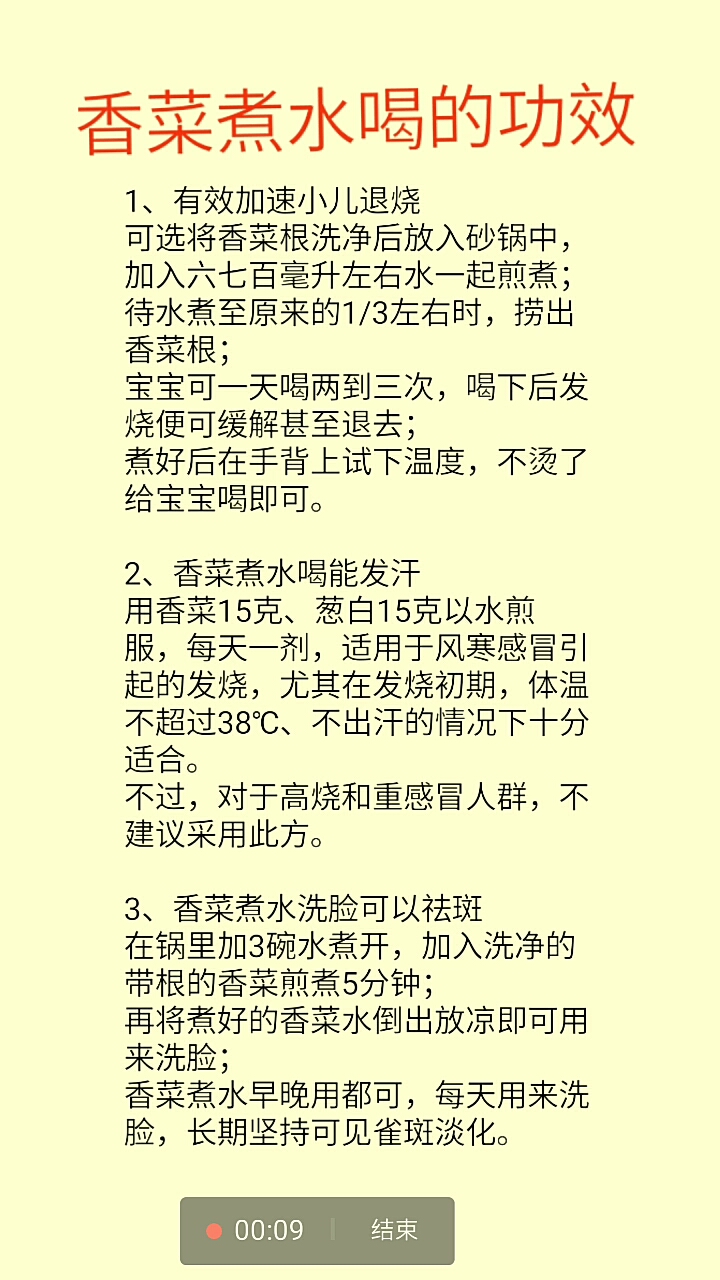 香菜煮水喝的功效

1、有效加速小儿退烧
可选将香菜根洗净后放入砂锅中，加入六七百毫升左右水一起煎煮；
待水煮至原来的1/3左右时，捞出香菜根；
宝宝可一天喝两到三次，喝下后发烧便可缓解甚至退去；
煮好后在手背上试下温度，不烫了给宝宝喝即可。

2、香菜煮水喝能发汗
用香菜15克、葱白15克以水煎服，每天一剂，适用于风寒感冒引起的发烧，尤其在发烧初期，体温不超过38℃、不出汗的情况下十分适合。
不过，对于高烧和重感冒人群，不建议采用此方。

3、香菜煮水洗脸可以祛斑
在锅里加3碗水煮开，加入洗净的带根的香菜煎煮5分钟；
再将煮好的香菜水倒出放凉即可用来洗脸；
香菜煮水早晚用都可，每天用来洗脸，长期坚持可见雀斑淡化。

00:09 结束